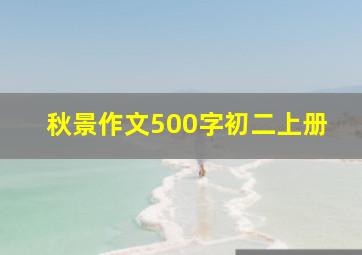 秋景作文500字初二上册